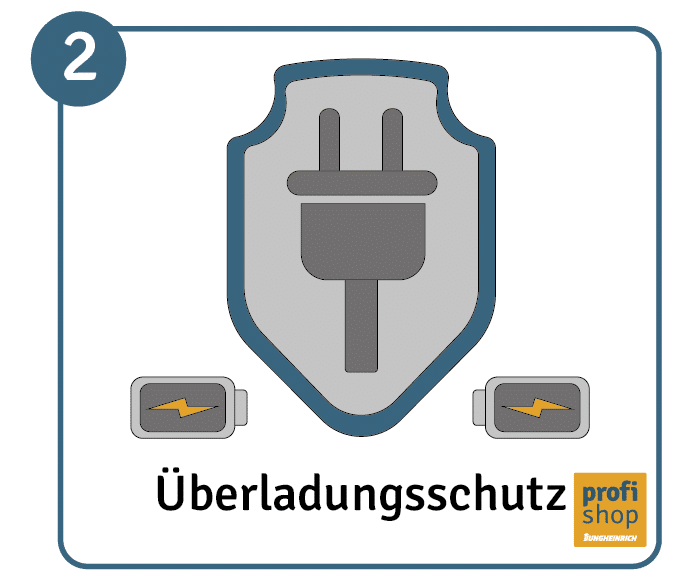 2

Überladungsschutz

profi
shop
JUNGHEINRICH